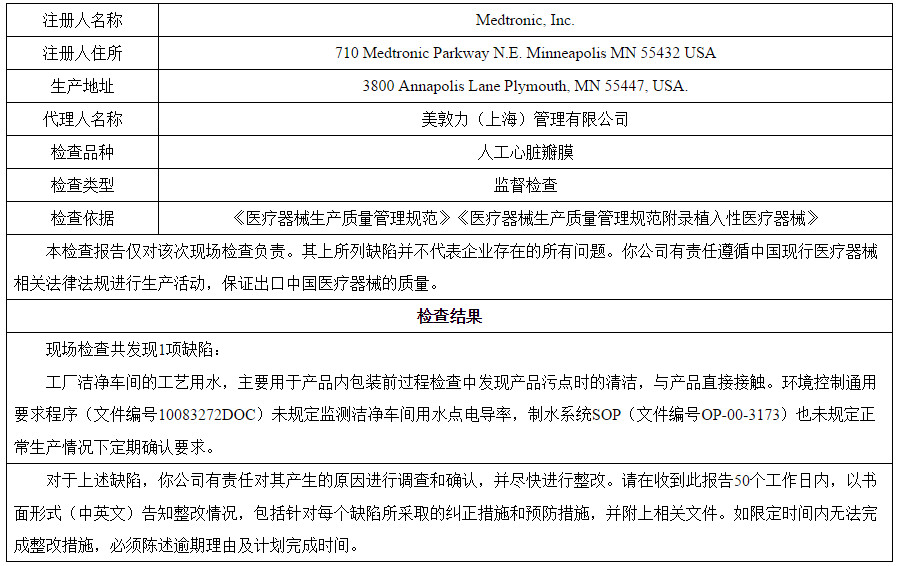 | 注册人名称 | Medtronic, Inc. |
|---|---|
| 注册人住所 | 710 Medtronic Parkway N.E. Minneapolis MN 55432 USA |
| 生产地址 | 3800 Annapolis Lane Plymouth, MN 55447, USA. |
| 代理人名称 | 美敦力（上海）管理有限公司 |
| 检查品种 | 人工心脏瓣膜 |
| 检查类型 | 监督检查 |
| 检查依据 | 《医疗器械生产质量管理规范》《医疗器械生产质量管理规范附录植入性医疗器械》 |

本检查报告仅对该次现场检查负责。其上所列缺陷并不代表企业存在的所有问题。你公司有责任遵循中国现行医疗器械相关法律法规进行生产活动，保证出口中国医疗器械的质量。

检查结果

现场检查共发现1项缺陷：

工厂洁净车间的工艺用水，主要用于产品内包装前过程检查中发现产品污点时的清洁，与产品直接接触。环境控制通用要求程序（文件编号10083272DOC）未规定监测洁净车间用水点电导率，制水系统SOP（文件编号OP-00-3173）也未规定正常生产情况下定期确认要求。

对于上述缺陷，你公司有责任对其产生的原因进行调查和确认，并尽快进行整改。请在收到此报告50个工作日内，以书面形式（中英文）告知整改情况，包括针对每个缺陷所采取的纠正措施和预防措施，并附上相关文件。如限定时间内无法完成整改措施，必须陈述逾期理由及计划完成时间。